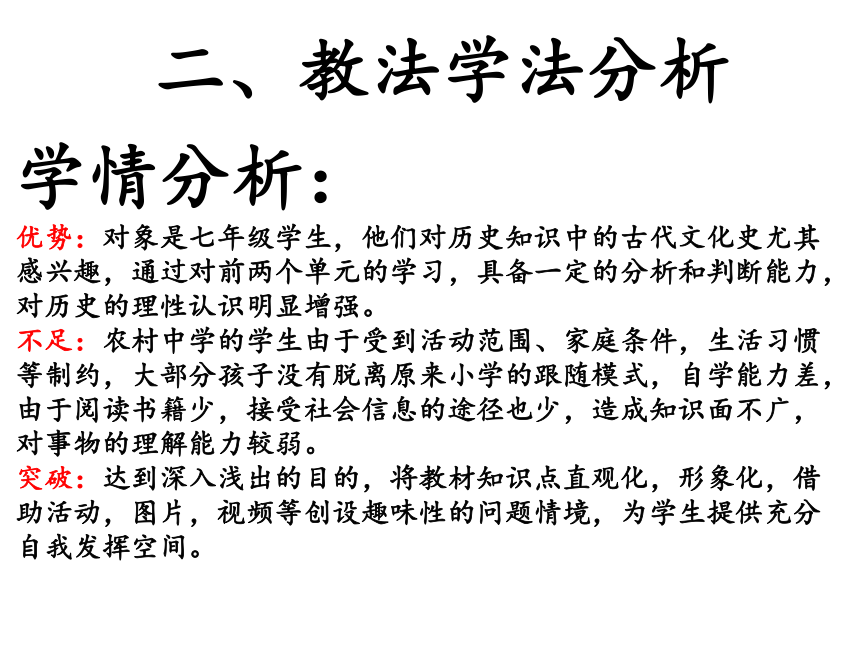 二、教法学法分析

学情分析：

优势：对象是七年级学生，他们对历史知识中的古代文化史尤其感兴趣，通过对前两个单元的学习，具备一定的分析和判断能力，对历史的理性认识明显增强。

不足：农村中学的学生由于受到活动范围、家庭条件，生活习惯等制约，大部分孩子没有脱离原来小学的跟随模式，自学能力差，由于阅读书籍少，接受社会信息的途径也少，造成知识面不广，对事物的理解能力较弱。

突破：达到深入浅出的目的，将教材知识点直观化，形象化，借助活动，图片，视频等创设趣味性的问题情境，为学生提供充分自我发挥空间。